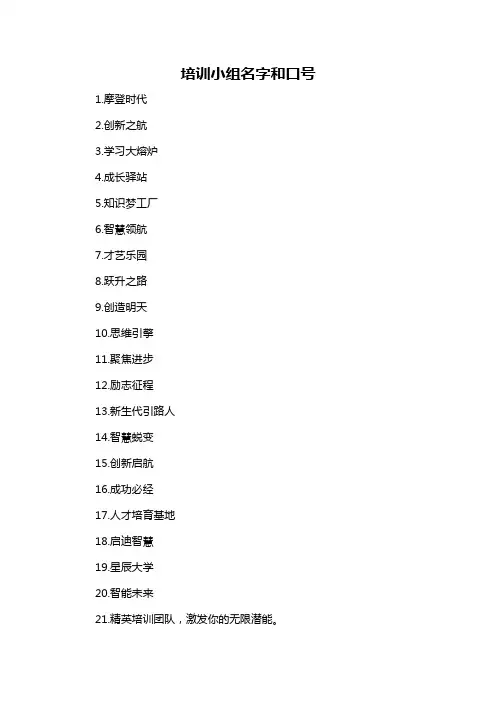 培训小组名字和口号

1.摩登时代

2.创新之航

3.学习大熔炉

4.成长驿站

5.知识梦工厂

6.智慧领航

7.才艺乐园

8.跃升之路

9.创造明天

10.思维引擎

11.聚焦进步

12.励志征程

13.新生代引路人

14.智慧蜕变

15.创新启航

16.成功必经

17.人才培育基地

18.启迪智慧

19.星辰大学

20.智能未来

21.精英培训团队，激发你的无限潜能。